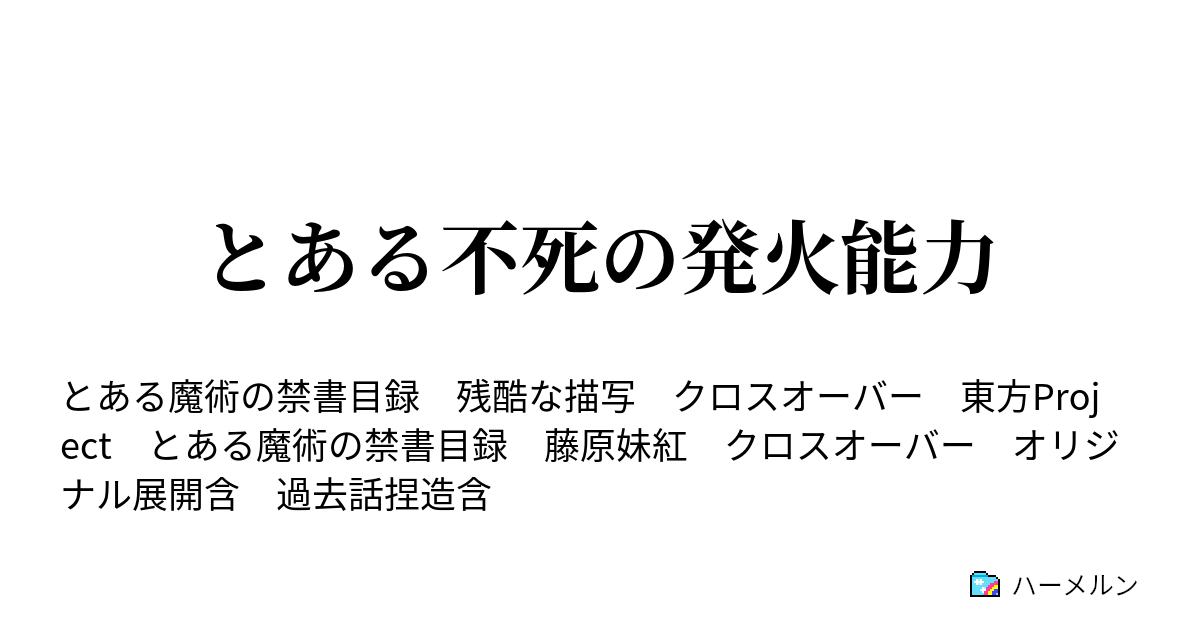 とある不死の発火能力

とある魔術の禁書目録　残酷な描写　クロスオーバー　東方Project　とある魔術の禁書目録　藤原妹紅　クロスオーバー　オリジナル展開含　過去話捏造含

ハーメルン